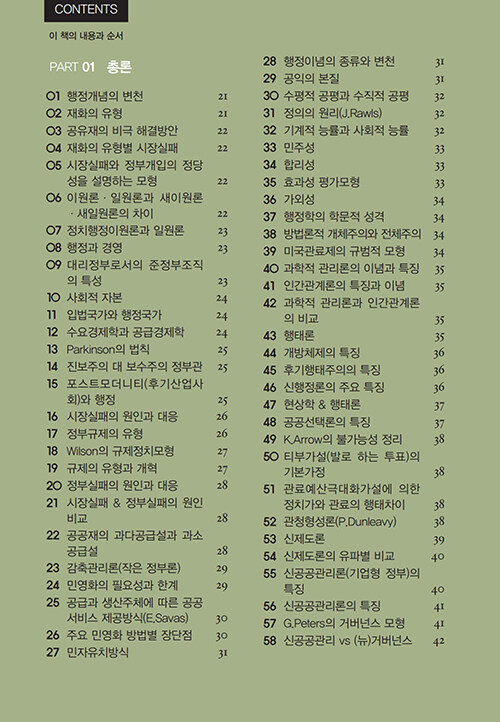 CONTENTS

이 책의 내용과 순서

PART 01 총론

01 행정개념의 변천 21
02 재화의 유형 21
03 공유재의 비극 해결방안 22
04 재화의 유형별 시장실패 22
05 시장실패와 정부개입의 정당성을 설명하는 모형 22
06 이원론 · 일원론과 새이원론 · 새일원론의 차이 22
07 정치행정이원론과 일원론 23
08 행정과 경영 23
09 대리정부로서의 준정부조직의 특성 23
10 사회적 자본 24
11 입법국가와 행정국가 24
12 수요경제학과 공급경제학 24
13 Parkinson의 법칙 25
14 진보주의 대 보수주의 정부관 25
15 포스트모더니티(후기산업사회)와 행정 25
16 시장실패의 원인과 대응 26
17 정부규제의 유형 26
18 Wilson의 규제정치모형 27
19 규제의 유형과 개혁 27
20 정부실패의 원인과 대응 28
21 시장실패 & 정부실패의 원인 비교 28
22 공공재의 과다공급설과 과소공급설 28
23 감축관리론(작은 정부론) 29
24 민영화의 필요성과 한계 29
25 공급과 생산주체에 따른 공공서비스 제공방식(E.Savas) 30
26 주요 민영화 방법별 장단점 30
27 민자유치방식 31
28 행정이념의 종류와 변천 31
29 공익의 본질 31
30 수평적 공평과 수직적 공평 32
31 정의의 원리(J.Rawls) 32
32 기계적 능률과 사회적 능률 32
33 민주성 33
34 합리성 33
35 효과성 평가모형 33
36 가외성 34
37 행정학의 학문적 성격 34
38 방법론적 개체주의와 전체주의 34
39 미국관료제의 규범적 모형 34
40 과학적 관리론의 이념과 특징 35
41 인간관계론의 특징과 이념 35
42 과학적 관리론과 인간관계론의 비교 35
43 행태론 35
44 개방체제의 특징 36
45 후기행태주의의 특징 36
46 신행정론의 주요 특징 36
47 현상학 & 행태론 37
48 공공선택론의 특징 37
49 K.Arrow의 불가능성 정리 38
50 티부가설(발로 하는 투표)의 기본가정 38
51 관료예산극대화가설에 의한 정치가와 관료의 행태차이 38
52 관청형성론(P.Dunleavy) 38
53 신제도론 39
54 신제도론의 유파별 비교 40
55 신공공관리론(기업형 정부)의 특징 40
56 신공공관리론의 특징 41
57 G.Peters의 거버넌스 모형 41
58 신공공관리 vs (뉴)거버넌스 42